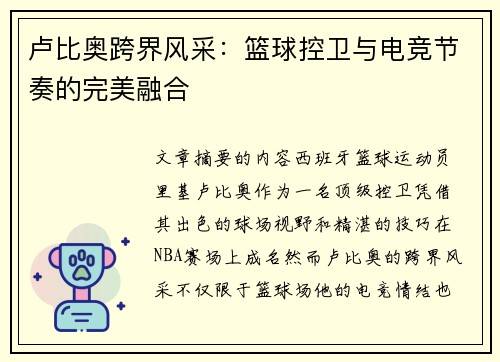 卢比奥跨界风采：篮球控卫与电竞节奏的完美融合

文章摘要的内容西班牙篮球运动员里基卢比奥作为一名顶级控卫凭借其出色的球场视野和精湛的技巧在NBA赛场上成名然而卢比奥的跨界风采不仅限于篮球场他的电竞情结也